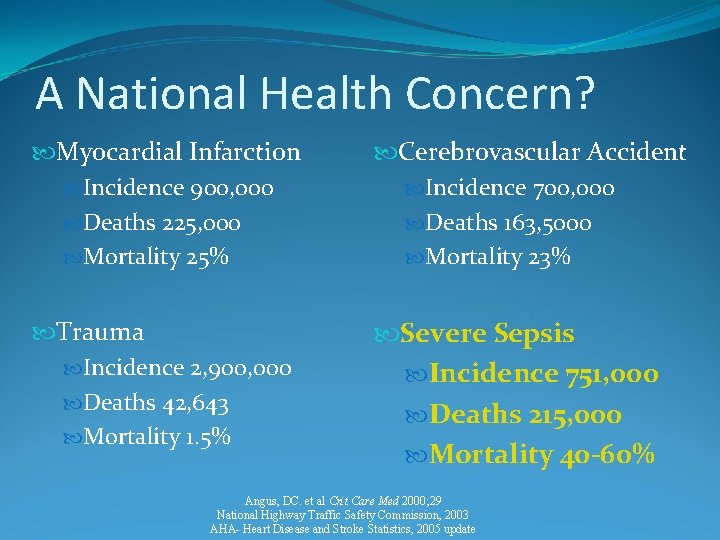 A National Health Concern?

Myocardial Infarction
Incidence 900,000
Deaths 225,000
Mortality 25%

Trauma
Incidence 2,900,000
Deaths 42,643
Mortality 1.5%

Cerebrovascular Accident
Incidence 700,000
Deaths 163,5000
Mortality 23%

Severe Sepsis
Incidence 751,000
Deaths 215,000
Mortality 40-60%

Angus, DC. et al Crit Care Med 2000;29
National Highway Traffic Safety Commission, 2003
AHA- Heart Disease and Stroke Statistics, 2005 update